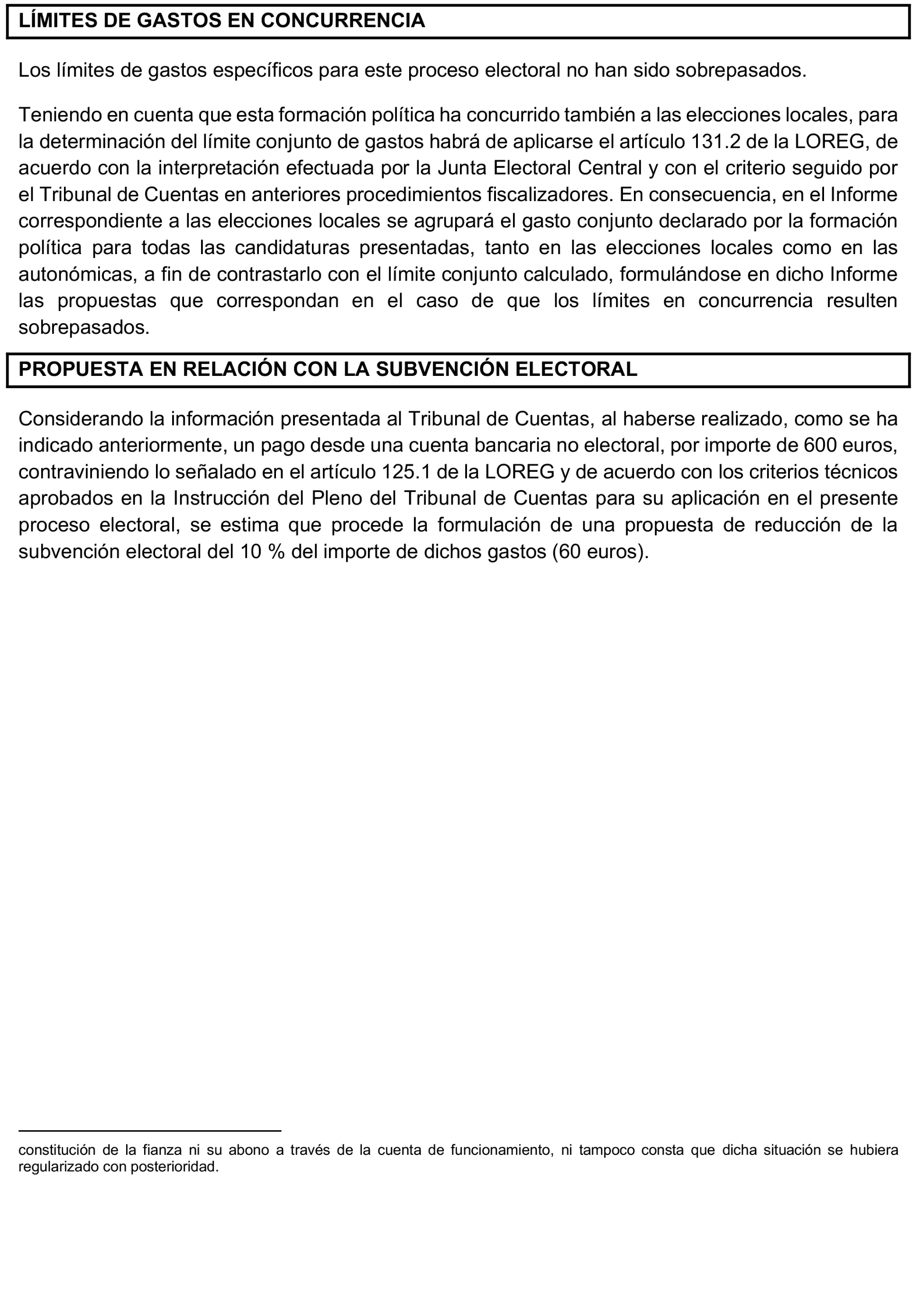 LÍMITES DE GASTOS EN CONCURRENCIA

Los límites de gastos específicos para este proceso electoral no han sido sobrepasados.

Teniendo en cuenta que esta formación política ha concurrido también a las elecciones locales, para la determinación del límite conjunto de gastos habrá de aplicarse el artículo 131.2 de la LOREG, de acuerdo con la interpretación efectuada por la Junta Electoral Central y con el criterio seguido por el Tribunal de Cuentas en anteriores procedimientos fiscalizadores. En consecuencia, en el Informe correspondiente a las elecciones locales se agrupará el gasto conjunto declarado por la formación política para todas las candidaturas presentadas, tanto en las elecciones locales como en las autonómicas, a fin de contrastarlo con el límite conjunto calculado, formulándose en dicho Informe las propuestas que correspondan en el caso de que los límites en concurrencia resulten sobrepasados.

PROPUESTA EN RELACIÓN CON LA SUBVENCIÓN ELECTORAL

Considerando la información presentada al Tribunal de Cuentas, al haberse realizado, como se ha indicado anteriormente, un pago desde una cuenta bancaria no electoral, por importe de 600 euros, contraviniendo lo señalado en el artículo 125.1 de la LOREG y de acuerdo con los criterios técnicos aprobados en la Instrucción del Pleno del Tribunal de Cuentas para su aplicación en el presente proceso electoral, se estima que procede la formulación de una propuesta de reducción de la subvención electoral del 10 % del importe de dichos gastos (60 euros).

constitución de la fianza ni su abono a través de la cuenta de funcionamiento, ni tampoco consta que dicha situación se hubiera regularizado con posterioridad.